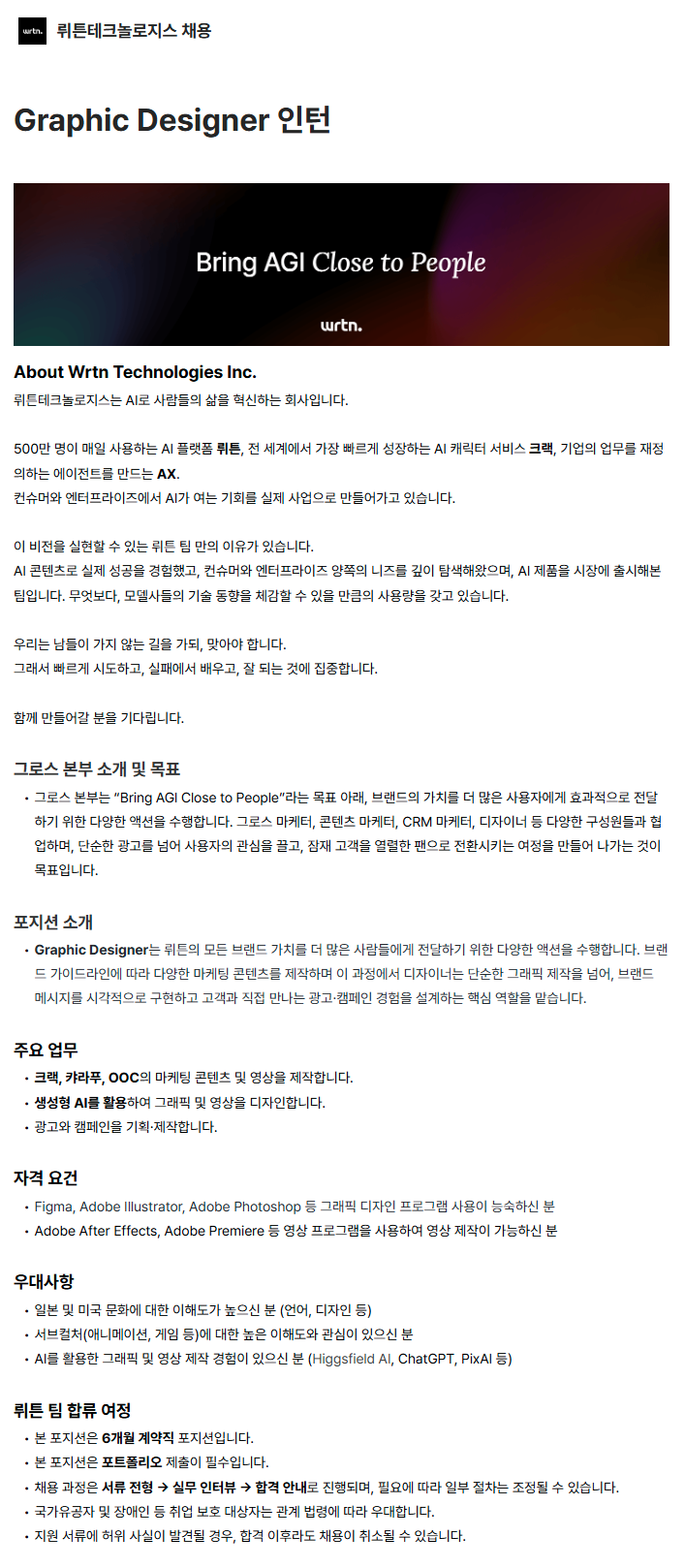 wrtn. 뤼튼테크놀로지스 채용

Graphic Designer 인턴

Bring AGI Close to People

wrtn.

About Wrtn Technologies Inc.

뤼튼테크놀로지스는 AI로 사람들의 삶을 혁신하는 회사입니다.

500만 명이 매일 사용하는 AI 플랫폼 뤼튼, 전 세계에서 가장 빠르게 성장하는 AI 캐릭터 서비스 크랙, 기업의 업무를 재정의하는 에이전트를 만드는 AX.
컨슈머와 엔터프라이즈에서 AI가 여는 기회를 실제 사업으로 만들어가고 있습니다.

이 비전을 실현할 수 있는 뤼튼 팀 만의 이유가 있습니다.
AI 콘텐츠로 실제 성공을 경험했고, 컨슈머와 엔터프라이즈 양쪽의 니즈를 깊이 탐색해왔으며, AI 제품을 시장에 출시해본 팀입니다. 무엇보다, 모델사들의 기술 동향을 체감할 수 있을 만큼의 사용량을 갖고 있습니다.

우리는 남들이 가지 않는 길을 가되, 맞아야 합니다.
그래서 빠르게 시도하고, 실패에서 배우고, 잘 되는 것에 집중합니다.

함께 만들어갈 분을 기다립니다.

그로스 본부 소개 및 목표

• 그로스 본부는 "Bring AGI Close to People"라는 목표 아래, 브랜드의 가치를 더 많은 사용자에게 효과적으로 전달하기 위한 다양한 액션을 수행합니다. 그로스 마케터, 콘텐츠 마케터, CRM 마케터, 디자이너 등 다양한 구성원들과 협업하며, 단순한 광고를 넘어 사용자의 관심을 끌고, 잠재 고객을 열렬한 팬으로 전환시키는 여정을 만들어 나가는 것이 목표입니다.

포지션 소개

• Graphic Designer는 뤼튼의 모든 브랜드 가치를 더 많은 사람들에게 전달하기 위한 다양한 액션을 수행합니다. 브랜드 가이드라인에 따라 다양한 마케팅 콘텐츠를 제작하며 이 과정에서 디자이너는 단순한 그래픽 제작을 넘어, 브랜드 메시지를 시각적으로 구현하고 고객과 직접 만나는 광고·캠페인 경험을 설계하는 핵심 역할을 맡습니다.

주요 업무

• 크랙, 캬라푸, OOC의 마케팅 콘텐츠 및 영상을 제작합니다.
• 생성형 AI를 활용하여 그래픽 및 영상을 디자인합니다.
• 광고와 캠페인을 기획·제작합니다.

자격 요건

• Figma, Adobe Illustrator, Adobe Photoshop 등 그래픽 디자인 프로그램 사용이 능숙하신 분
• Adobe After Effects, Adobe Premiere 등 영상 프로그램을 사용하여 영상 제작이 가능하신 분

우대사항

• 일본 및 미국 문화에 대한 이해도가 높으신 분 (언어, 디자인 등)
• 서브컬처(애니메이션, 게임 등)에 대한 높은 이해도와 관심이 있으신 분
• AI를 활용한 그래픽 및 영상 제작 경험이 있으신 분 (Higgsfield AI, ChatGPT, PixAI 등)

뤼튼 팀 합류 여정

• 본 포지션은 6개월 계약직 포지션입니다.
• 본 포지션은 포트폴리오 제출이 필수입니다.
• 채용 과정은 서류 전형 → 실무 인터뷰 → 합격 안내로 진행되며, 필요에 따라 일부 절차는 조정될 수 있습니다.
• 국가유공자 및 장애인 등 취업 보호 대상자는 관계 법령에 따라 우대합니다.
• 지원 서류에 허위 사실이 발견될 경우, 합격 이후라도 채용이 취소될 수 있습니다.